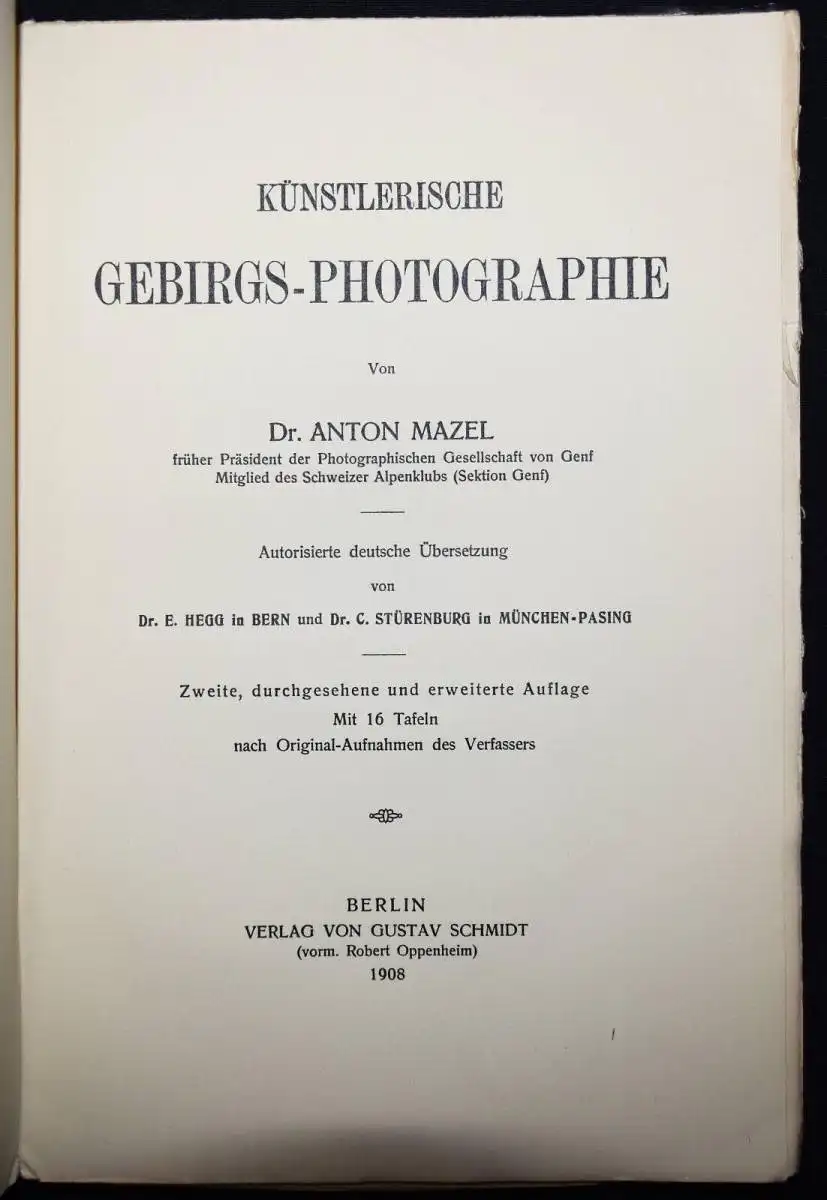 KÜNSTLERISCHE
GEBIRGS-PHOTOGRAPHIE

Von

Dr. ANTON MAZEL
früher Präsident der Photographischen Gesellschaft von Genf
Mitglied des Schweizer Alpenklubs (Sektion Genf)

Autorisierte deutsche Übersetzung
von
Dr. E. HEGG in BERN und Dr. C. STÜRENBURG in MÜNCHEN-PASING

Zweite, durchgesehene und erweiterte Auflage
Mit 16 Tafeln
nach Original-Aufnahmen des Verfassers

BERLIN
VERLAG VON GUSTAV SCHMIDT
(vorm. Robert Oppenheim)
1908